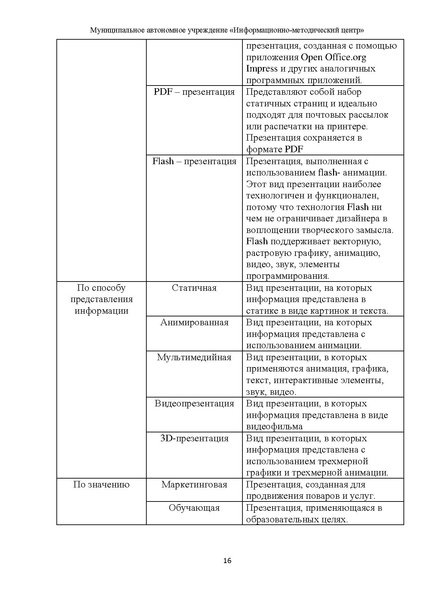 Муниципальное автономное учреждение «Информационно-методический центр»

| | | |
|---|---|---|
| | | презентация, созданная с помощью приложения Open Office.org Impress и других аналогичных программных приложений. |
| | PDF – презентация | Представляют собой набор статичных страниц и идеально подходят для почтовых рассылок или распечатки на принтере. Презентация сохраняется в формате PDF |
| | Flash – презентация | Презентация, выполненная с использованием flash- анимации. Этот вид презентации наиболее технологичен и функционален, потому что технология Flash ни чем не ограничивает дизайнера в воплощении творческого замысла. Flash поддерживает векторную, растровую графику, анимацию, видео, звук, элементы программирования. |
| По способу представления информации | Статичная | Вид презентации, на которых информация представлена в статике в виде картинок и текста. |
| | Анимированная | Вид презентации, на которых информация представлена с использованием анимации. |
| | Мультимедийная | Вид презентации, в которых применяются анимация, графика, текст, интерактивные элементы, звук, видео. |
| | Видеопрезентация | Вид презентации, в которых информация представлена в виде видеофильма |
| | 3D-презентация | Вид презентации, в которых информация представлена с использованием трехмерной графики и трехмерной анимации. |
| По значению | Маркетинговая | Презентация, созданная для продвижения поваров и услуг. |
| | Обучающая | Презентация, применяющаяся в образовательных целях. |

16